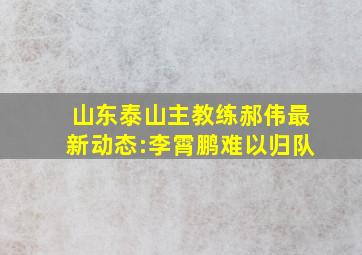 山东泰山主教练郝伟最新动态:李霄鹏难以归队